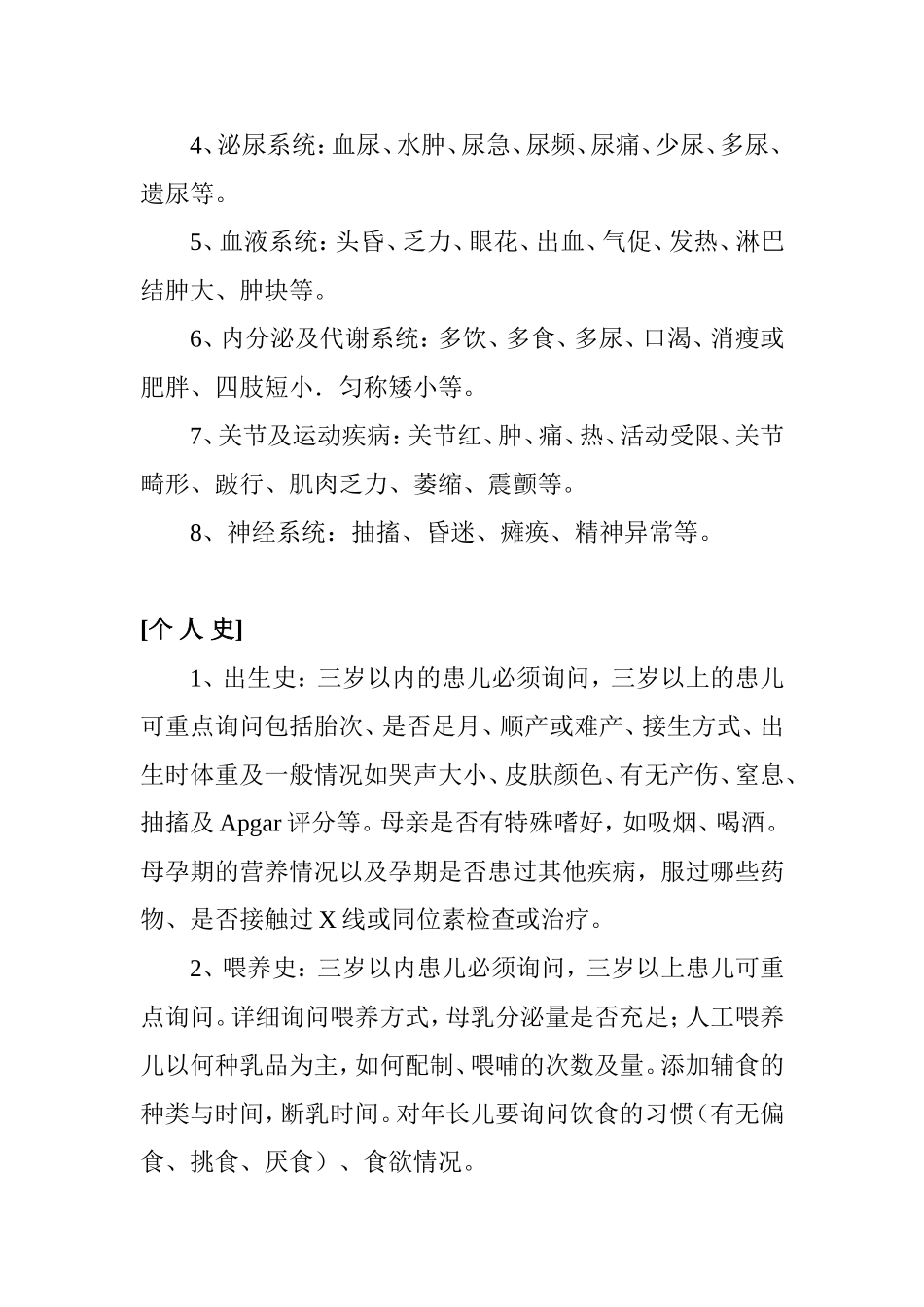 4、泌尿系统：血尿、水肿、尿急、尿频、尿痛、少尿、多尿、遗尿等。

5、血液系统：头昏、乏力、眼花、出血、气促、发热、淋巴结肿大、肿块等。

6、内分泌及代谢系统：多饮、多食、多尿、口渴、消瘦或肥胖、四肢短小．匀称矮小等。

7、关节及运动疾病：关节红、肿、痛、热、活动受限、关节畸形、跛行、肌肉乏力、萎缩、震颤等。

8、神经系统：抽搐、昏迷、瘫痪、精神异常等。

[个 人 史]

1、出生史：三岁以内的患儿必须询问，三岁以上的患儿可重点询问包括胎次、是否足月、顺产或难产、接生方式、出生时体重及一般情况如哭声大小、皮肤颜色、有无产伤、窒息、抽搐及 Apgar 评分等。母亲是否有特殊嗜好，如吸烟、喝酒。母孕期的营养情况以及孕期是否患过其他疾病，服过哪些药物、是否接触过 X 线或同位素检查或治疗。

2、喂养史：三岁以内患儿必须询问，三岁以上患儿可重点询问。详细询问喂养方式，母乳分泌量是否充足；人工喂养儿以何种乳品为主，如何配制、喂哺的次数及量。添加辅食的种类与时间，断乳时间。对年长儿要询问饮食的习惯（有无偏食、挑食、厌食）、食欲情况。